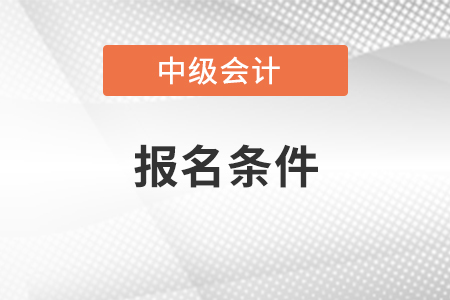 中级会计

报名条件